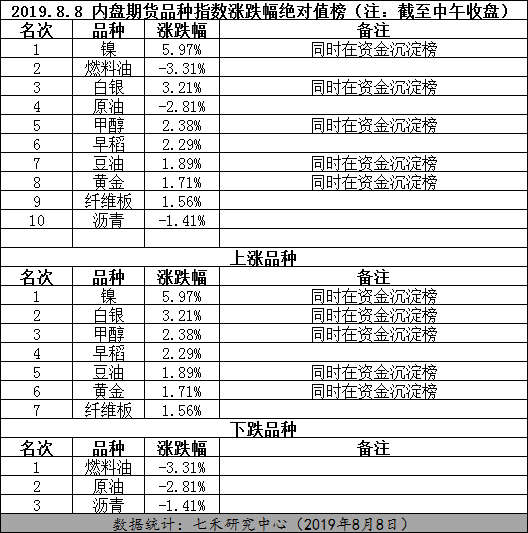 2019.8.8 内盘期货品种指数涨跌幅绝对值榜（注：截至中午收盘）

| 名次 | 品种 | 涨跌幅 | 备注 |
|---|---|---|---|
| 1 | 镍 | 5.97% | 同时在资金沉淀榜 |
| 2 | 燃料油 | -3.31% | |
| 3 | 白银 | 3.21% | 同时在资金沉淀榜 |
| 4 | 原油 | -2.81% | |
| 5 | 甲醇 | 2.38% | 同时在资金沉淀榜 |
| 6 | 早稻 | 2.29% | |
| 7 | 豆油 | 1.89% | 同时在资金沉淀榜 |
| 8 | 黄金 | 1.71% | 同时在资金沉淀榜 |
| 9 | 纤维板 | 1.56% | |
| 10 | 沥青 | -1.41% | |
| | | | |

上涨品种

| 名次 | 品种 | 涨跌幅 | 备注 |
|---|---|---|---|
| 1 | 镍 | 5.97% | 同时在资金沉淀榜 |
| 2 | 白银 | 3.21% | 同时在资金沉淀榜 |
| 3 | 甲醇 | 2.38% | 同时在资金沉淀榜 |
| 4 | 早稻 | 2.29% | |
| 5 | 豆油 | 1.89% | 同时在资金沉淀榜 |
| 6 | 黄金 | 1.71% | 同时在资金沉淀榜 |
| 7 | 纤维板 | 1.56% | |

下跌品种

| 名次 | 品种 | 涨跌幅 | 备注 |
|---|---|---|---|
| 1 | 燃料油 | -3.31% | |
| 2 | 原油 | -2.81% | |
| 3 | 沥青 | -1.41% | |

数据统计：七禾研究中心（2019年8月8日）